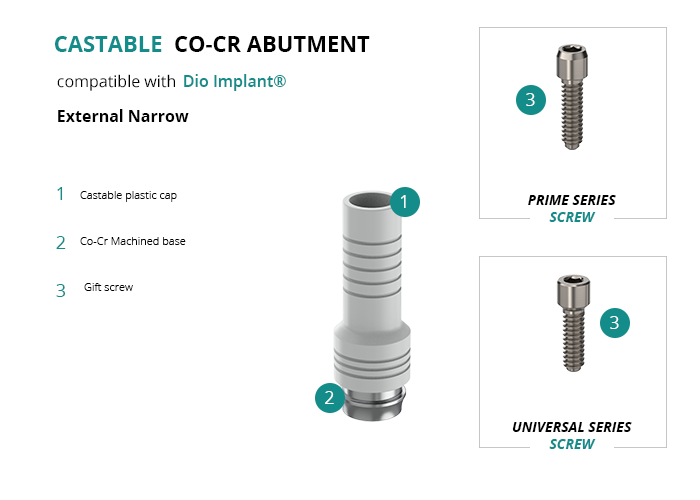 CASTABLE CO-CR ABUTMENT

compatible with Dio Implant®

External Narrow

1 Castable plastic cap

2 Co-Cr Machined base

3 Gift screw

1

2

3

PRIME SERIES
SCREW

3

UNIVERSAL SERIES
SCREW